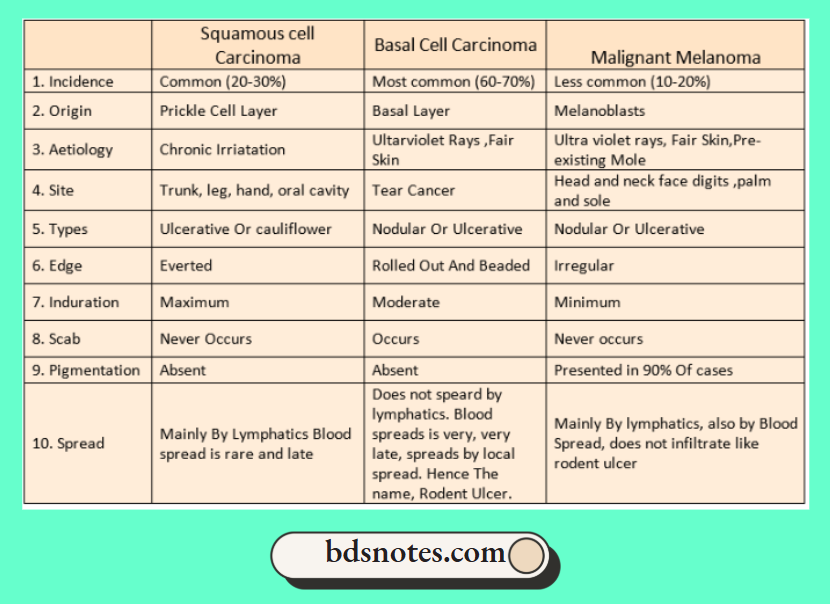 | | Squamous cell Carcinoma | Basal Cell Carcinoma | Malignant Melanoma |
|---|---|---|---|
| 1. Incidence | Common (20-30%) | Most common (60-70%) | Less common (10-20%) |
| 2. Origin | Prickle Cell Layer | Basal Layer | Melanoblasts |
| 3. Aetiology | Chronic Irriatation | Ultarviolet Rays ,Fair Skin | Ultra violet rays, Fair Skin,Pre-existing Mole |
| 4. Site | Trunk, leg, hand, oral cavity | Tear Cancer | Head and neck face digits ,palm and sole |
| 5. Types | Ulcerative Or cauliflower | Nodular Or Ulcerative | Nodular Or Ulcerative |
| 6. Edge | Everted | Rolled Out And Beaded | Irregular |
| 7. Induration | Maximum | Moderate | Minimum |
| 8. Scab | Never Occurs | Occurs | Never occurs |
| 9. Pigmentation | Absent | Absent | Presented in 90% Of cases |
| 10. Spread | Mainly By Lymphatics Blood spread is rare and late | Does not speard by lymphatics. Blood spreads is very, very late, spreads by local spread. Hence The name, Rodent Ulcer. | Mainly By lymphatics, also by Blood Spread, does not infiltrate like rodent ulcer |

bdsnotes.com